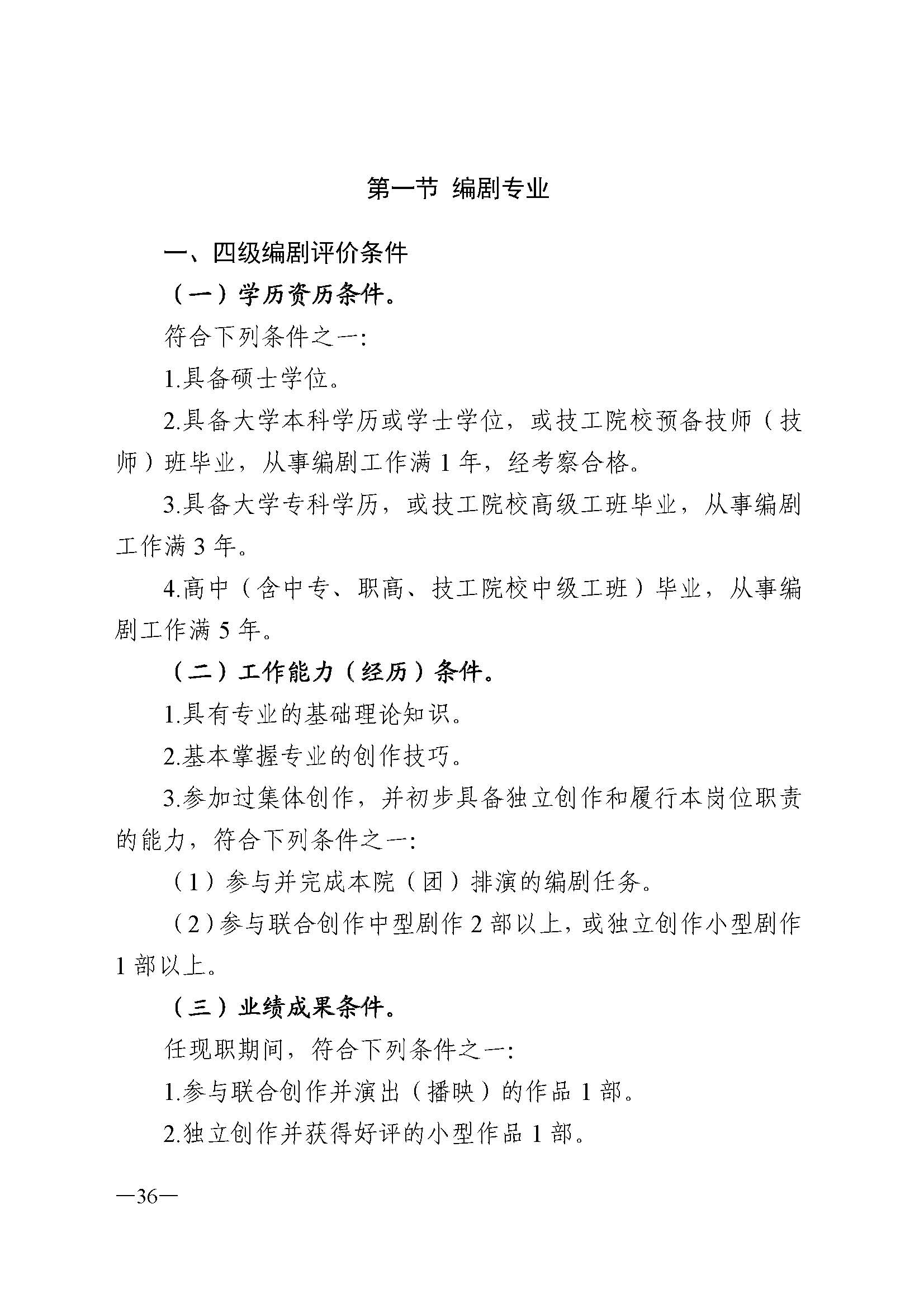 第一节 编剧专业

一、四级编剧评价条件

（一）学历资历条件。

符合下列条件之一:

1.具备硕士学位。

2.具备大学本科学历或学士学位，或技工院校预备技师（技师）班毕业，从事编剧工作满 1 年，经考察合格。

3.具备大学专科学历，或技工院校高级工班毕业，从事编剧工作满 3 年。

4.高中（含中专、职高、技工院校中级工班）毕业，从事编剧工作满 5 年。

（二）工作能力（经历）条件。

1.具有专业的基础理论知识。

2.基本掌握专业的创作技巧。

3.参加过集体创作，并初步具备独立创作和履行本岗位职责的能力，符合下列条件之一:

（1）参与并完成本院（团）排演的编剧任务。

（2）参与联合创作中型剧作 2 部以上，或独立创作小型剧作 1 部以上。

（三）业绩成果条件。

任现职期间，符合下列条件之一:

1.参与联合创作并演出（播映）的作品 1 部。

2.独立创作并获得好评的小型作品 1 部。

—36—